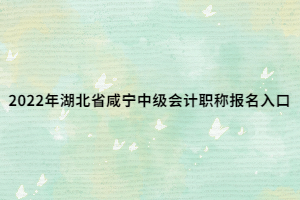 2022年湖北省咸宁中级会计职称报名入口